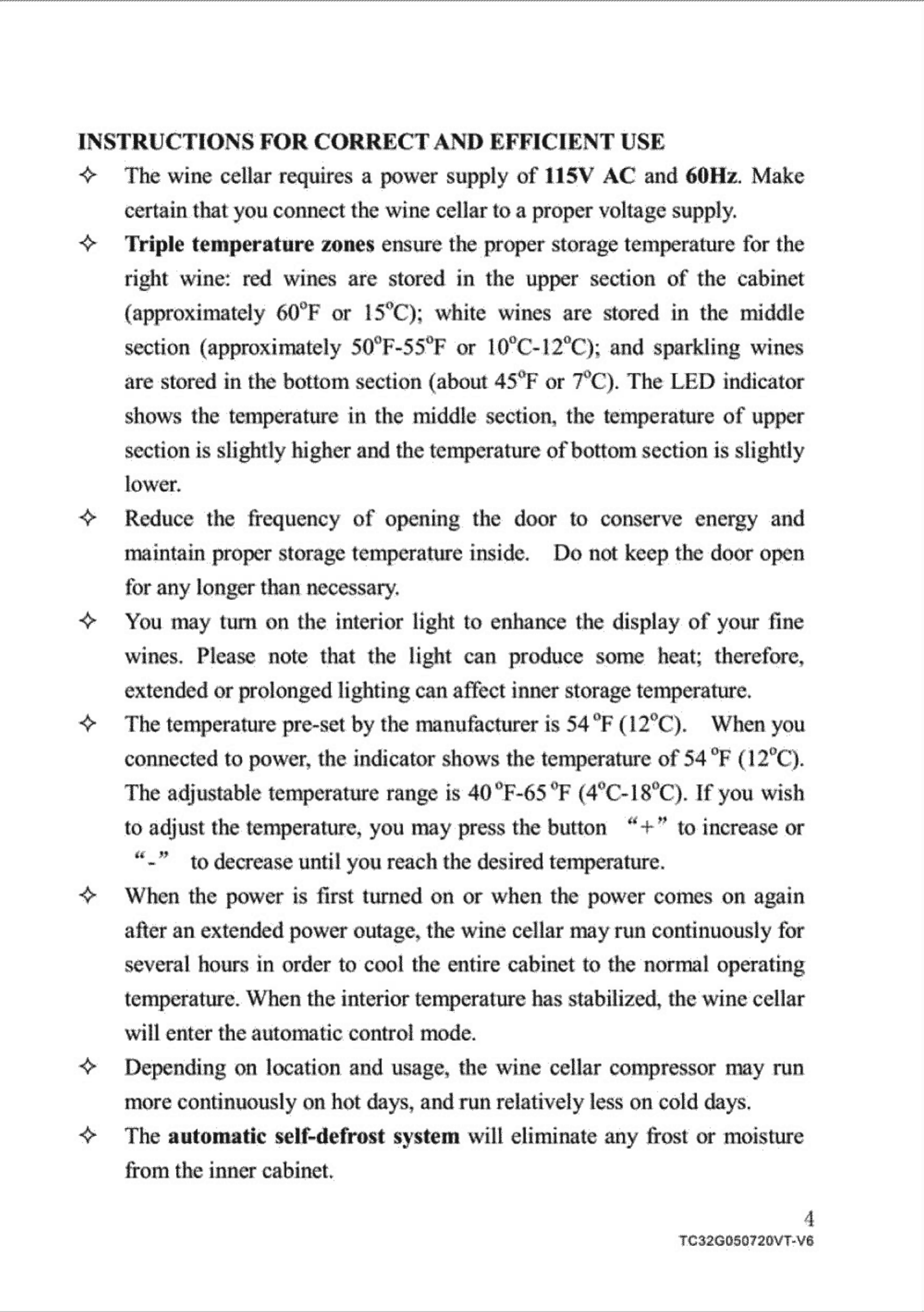 INSTRUCTIONS FOR CORRECT AND EFFICIENT USE

✧ The wine cellar requires a power supply of 115V AC and 60Hz. Make certain that you connect the wine cellar to a proper voltage supply.

✧ Triple temperature zones ensure the proper storage temperature for the right wine: red wines are stored in the upper section of the cabinet (approximately 60°F or 15°C); white wines are stored in the middle section (approximately 50°F-55°F or 10°C-12°C); and sparkling wines are stored in the bottom section (about 45°F or 7°C). The LED indicator shows the temperature in the middle section, the temperature of upper section is slightly higher and the temperature of bottom section is slightly lower.

✧ Reduce the frequency of opening the door to conserve energy and maintain proper storage temperature inside. Do not keep the door open for any longer than necessary.

✧ You may turn on the interior light to enhance the display of your fine wines. Please note that the light can produce some heat; therefore, extended or prolonged lighting can affect inner storage temperature.

✧ The temperature pre-set by the manufacturer is 54 °F (12°C). When you connected to power, the indicator shows the temperature of 54 °F (12°C). The adjustable temperature range is 40 °F-65 °F (4°C-18°C). If you wish to adjust the temperature, you may press the button "+" to increase or "-" to decrease until you reach the desired temperature.

✧ When the power is first turned on or when the power comes on again after an extended power outage, the wine cellar may run continuously for several hours in order to cool the entire cabinet to the normal operating temperature. When the interior temperature has stabilized, the wine cellar will enter the automatic control mode.

✧ Depending on location and usage, the wine cellar compressor may run more continuously on hot days, and run relatively less on cold days.

✧ The automatic self-defrost system will eliminate any frost or moisture from the inner cabinet.

4
TC32G050720VT-V6